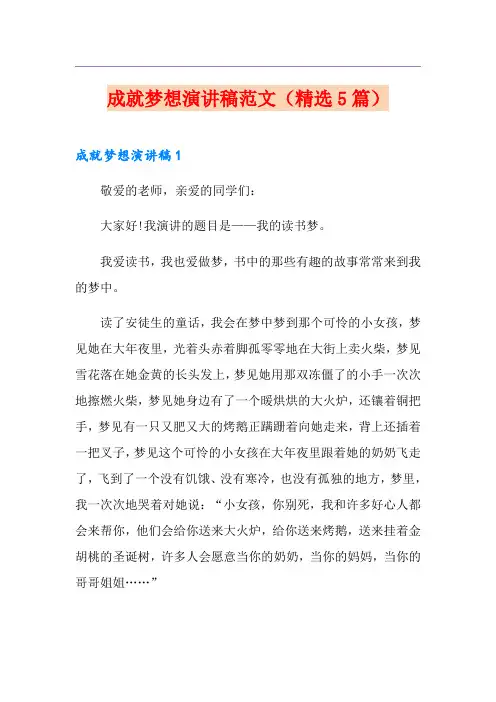 成就梦想演讲稿范文（精选5篇）

成就梦想演讲稿1

敬爱的老师，亲爱的同学们：

大家好!我演讲的题目是——我的读书梦。

我爱读书，我也爱做梦，书中的那些有趣的故事常常来到我的梦中。

读了安徒生的童话，我会在梦中梦到那个可怜的小女孩，梦见她在大年夜里，光着头赤着脚孤零零地在大街上卖火柴，梦见雪花落在她金黄的长头发上，梦见她用那双冻僵了的小手一次次地擦燃火柴，梦见她身边有了一个暖烘烘的大火炉，还镶着铜把手，梦见有一只又肥又大的烤鹅正蹒跚着向她走来，背上还插着一把叉子，梦见这个可怜的小女孩在大年夜里跟着她的奶奶飞走了，飞到了一个没有饥饿、没有寒冷，也没有孤独的地方，梦里，我一次次地哭着对她说：“小女孩，你别死，我和许多好心人都会来帮你，他们会给你送来大火炉，给你送来烤鹅，送来挂着金胡桃的圣诞树，许多人会愿意当你的奶奶，当你的妈妈，当你的哥哥姐姐……”